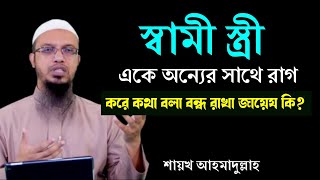 স্বামী স্ত্রী
একে অন্যের সাথে রাগ
করে কথা বলা বন্ধ রাখা জায়েয কি?
শায়খ আহমাদুল্লাহ